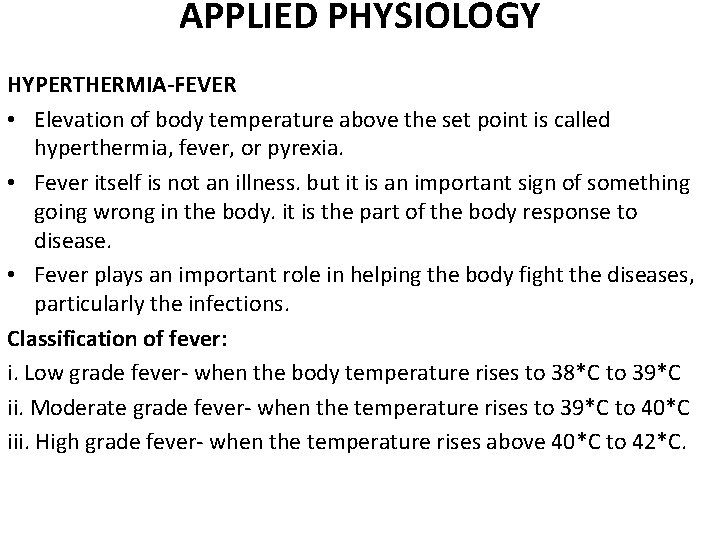 APPLIED PHYSIOLOGY

HYPERTHERMIA-FEVER

• Elevation of body temperature above the set point is called hyperthermia, fever, or pyrexia.

• Fever itself is not an illness. but it is an important sign of something going wrong in the body. it is the part of the body response to disease.

• Fever plays an important role in helping the body fight the diseases, particularly the infections.

Classification of fever:

i. Low grade fever- when the body temperature rises to 38*C to 39*C

ii. Moderate grade fever- when the temperature rises to 39*C to 40*C

iii. High grade fever- when the temperature rises above 40*C to 42*C.